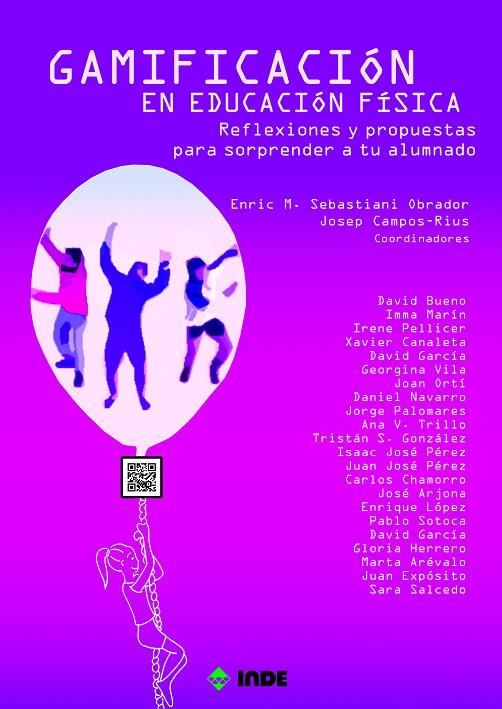 GAMIFICACIÓN
EN EDUCACIÓN FÍSICA
Reflexiones y propuestas
para sorprender a tu alumnado

Enric M. Sebastiani Obrador
Josep Campos-Rius
Coordinadores

David Bueno
Imma Marín
Irene Pellicer
Xavier Canaleta
David García
Georgina Vila
Joan Ortí
Daniel Navarro
Jorge Palomares
Ana V. Trillo
Tristán S. González
Isaac José Pérez
Juan José Pérez
Carlos Chamorro
José Arjona
Enrique López
Pablo Sotoca
David García
Gloria Herrero
Marta Arévalo
Juan Expósito
Sara Salcedo

INDE